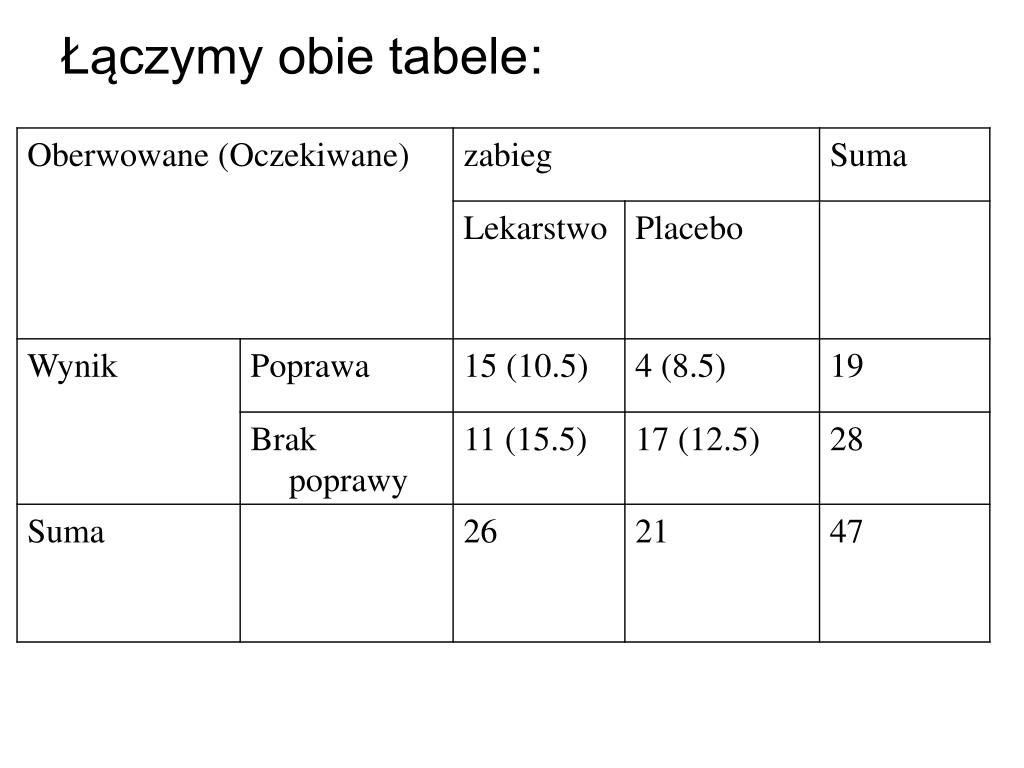 Łączymy obie tabele:

| Oberwowane (Oczekiwane) | | zabieg | | Suma |
|---|---|---|---|---|
| | | Lekarstwo | Placebo | |
| Wynik | Poprawa | 15 (10.5) | 4 (8.5) | 19 |
| | Brak poprawy | 11 (15.5) | 17 (12.5) | 28 |
| Suma | | 26 | 21 | 47 |